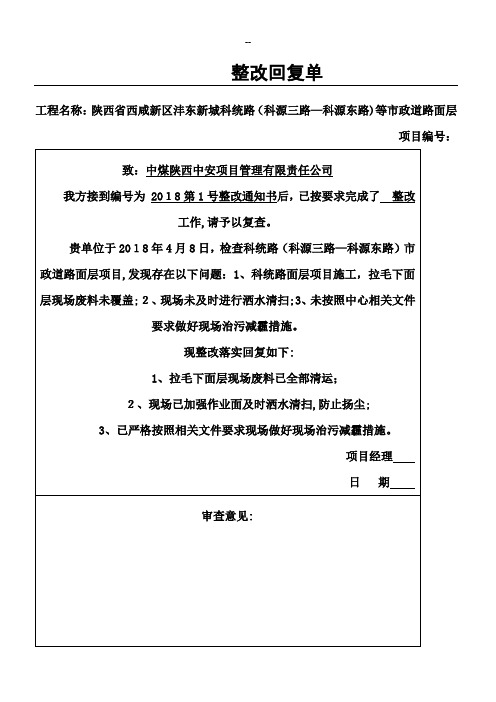 -

整改回复单

工程名称：陕西省西咸新区沣东新城科统路（科源三路—科源东路）等市政道路面层

项目编号：

致：中煤陕西中安项目管理有限责任公司

我方接到编号为 2018第1号整改通知书后，已按要求完成了 整改 工作，请予以复查。

贵单位于2018年4月8日，检查科统路（科源三路—科源东路）市政道路面层项目，发现存在以下问题：1、科统路面层项目施工，拉毛下面层现场废料未覆盖；2、现场未及时进行洒水清扫；3、未按照中心相关文件要求做好现场治污减霾措施。

现整改落实回复如下：

1、拉毛下面层现场废料已全部清运；

2、现场已加强作业面及时洒水清扫，防止扬尘；

3、已严格按照相关文件要求现场做好现场治污减霾措施。

项目经理____

日 期____

审查意见：